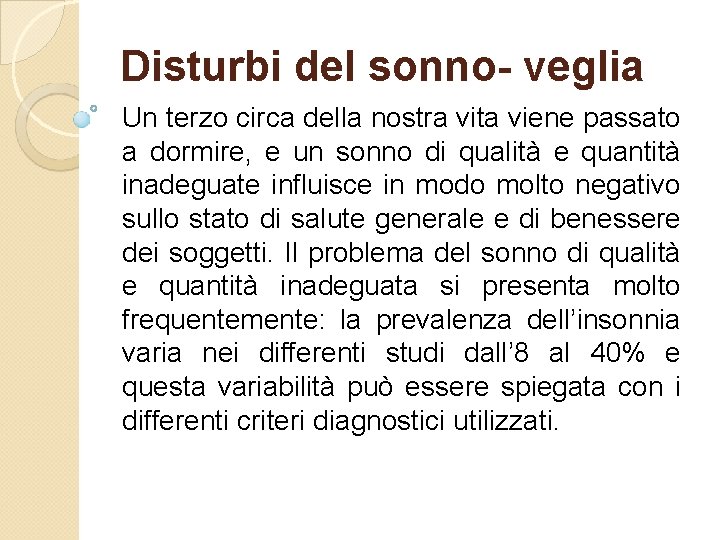 Disturbi del sonno- veglia

Un terzo circa della nostra vita viene passato a dormire, e un sonno di qualità e quantità inadeguate influisce in modo molto negativo sullo stato di salute generale e di benessere dei soggetti. Il problema del sonno di qualità e quantità inadeguata si presenta molto frequentemente: la prevalenza dell'insonnia varia nei differenti studi dall'8 al 40% e questa variabilità può essere spiegata con i differenti criteri diagnostici utilizzati.